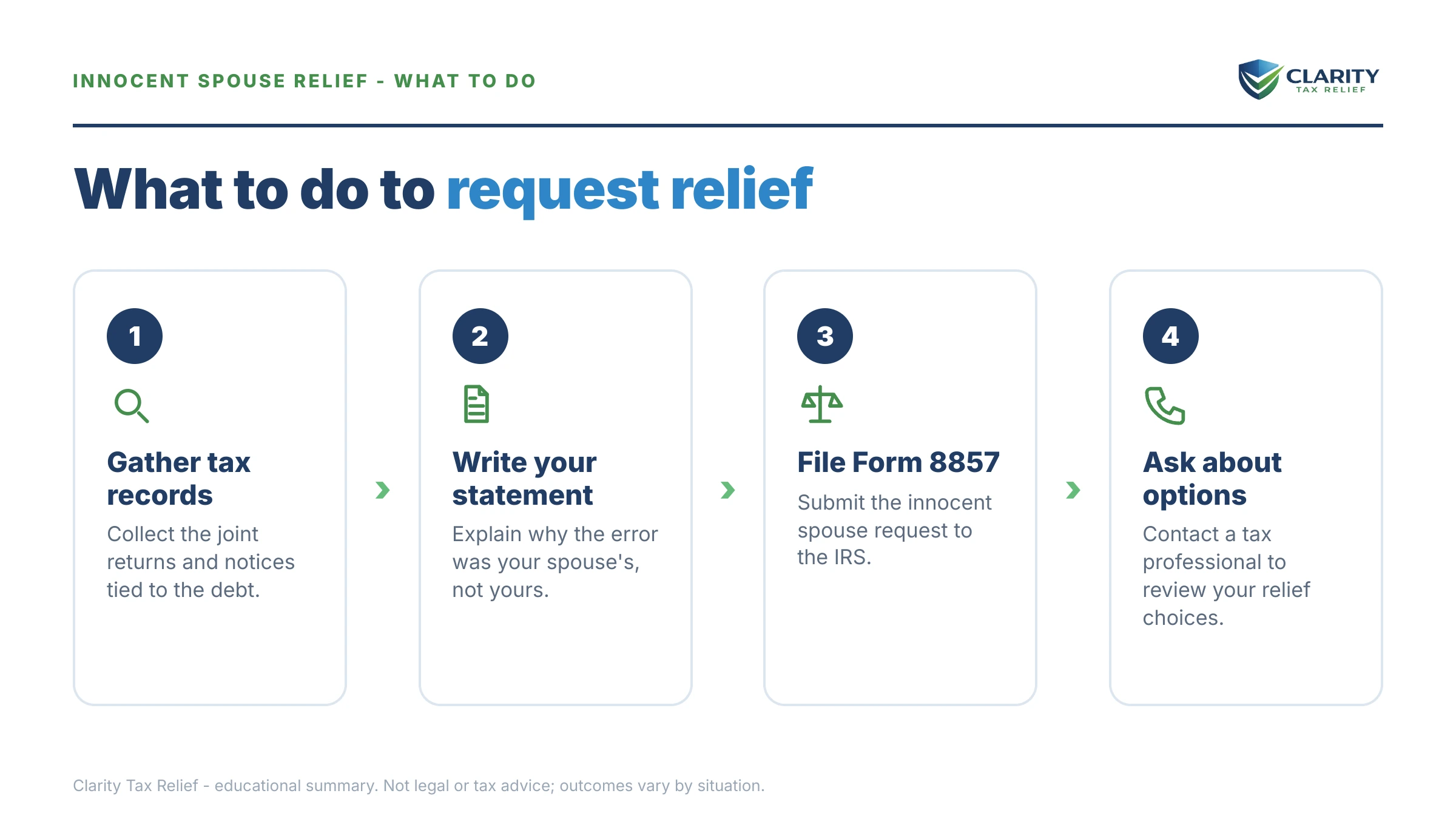 INNOCENT SPOUSE RELIEF - WHAT TO DO

CLARITY
TAX RELIEF

What to do to request relief

1

Gather tax records

Collect the joint returns and notices tied to the debt.

2

Write your statement

Explain why the error was your spouse's, not yours.

3

File Form 8857

Submit the innocent spouse request to the IRS.

4

Ask about options

Contact a tax professional to review your relief choices.

Clarity Tax Relief - educational summary. Not legal or tax advice; outcomes vary by situation.